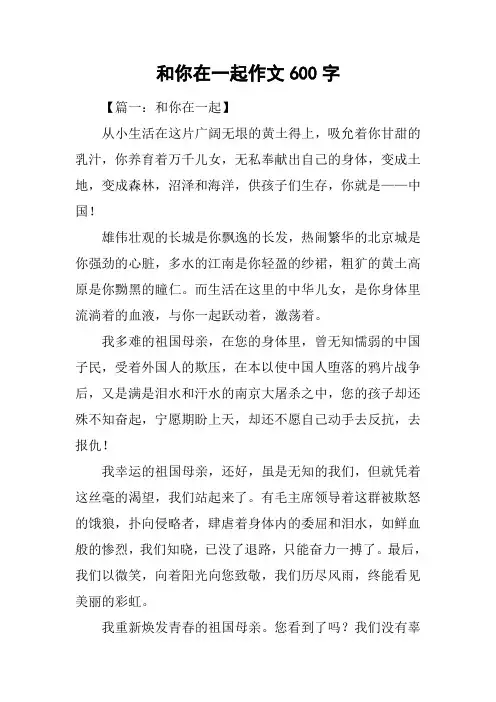 和你在一起作文 600 字

【篇一：和你在一起】

从小生活在这片广阔无垠的黄土得上，吸允着你甘甜的乳汁，你养育着万千儿女，无私奉献出自己的身体，变成土地，变成森林，沼泽和海洋，供孩子们生存，你就是——中国！

雄伟壮观的长城是你飘逸的长发，热闹繁华的北京城是你强劲的心脏，多水的江南是你轻盈的纱裙，粗犷的黄土高原是你黝黑的瞳仁。而生活在这里的中华儿女，是你身体里流淌着的血液，与你一起跃动着，激荡着。

我多难的祖国母亲，在您的身体里，曾无知懦弱的中国子民，受着外国人的欺压，在本以使中国人堕落的鸦片战争后，又是满是泪水和汗水的南京大屠杀之中，您的孩子却还殊不知奋起，宁愿期盼上天，却还不愿自己动手去反抗，去报仇！

我幸运的祖国母亲，还好，虽是无知的我们，但就凭着这丝毫的渴望，我们站起来了。有毛主席领导着这群被欺怒的饿狼，扑向侵略者，肆虐着身体内的委屈和泪水，如鲜血般的惨烈，我们知晓，已没了退路，只能奋力一搏了。最后，我们以微笑，向着阳光向您致敬，我们历尽风雨，终能看见美丽的彩虹。

我重新焕发青春的祖国母亲。您看到了吗？我们没有辜